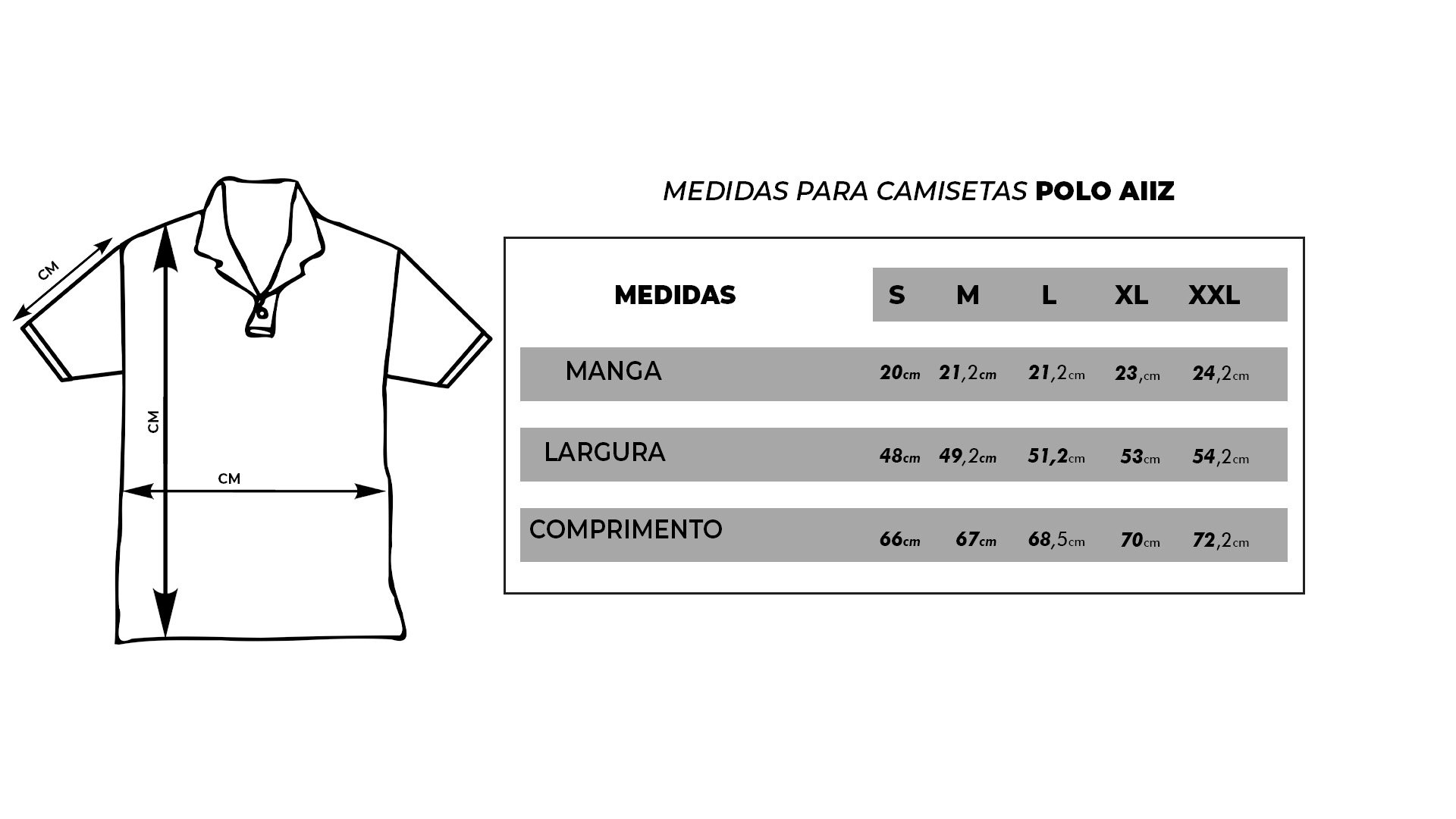 CM

CM

CM

MEDIDAS PARA CAMISETAS POLO AIIZ

| MEDIDAS | S | M | L | XL | XXL |
|---|---|---|---|---|---|
| MANGA | 20cm | 21,2cm | 21,2cm | 23,cm | 24,2cm |
| LARGURA | 48cm | 49,2cm | 51,2cm | 53cm | 54,2cm |
| COMPRIMENTO | 66cm | 67cm | 68,5cm | 70cm | 72,2cm |